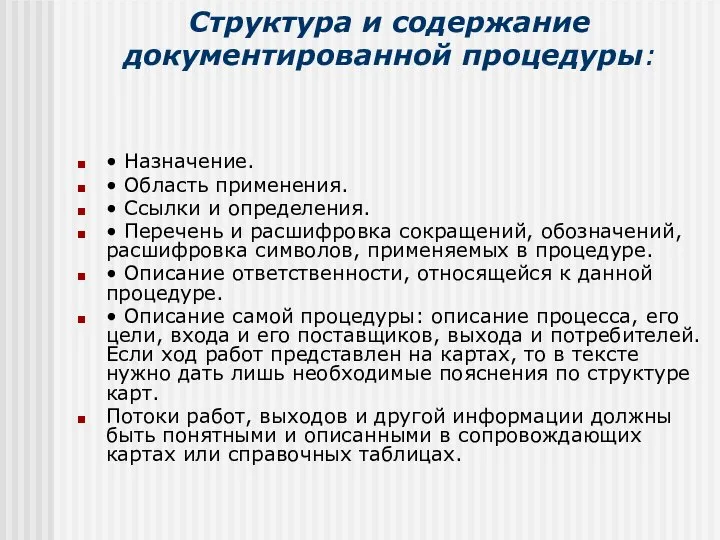 Структура и содержание документированной процедуры:

• Назначение.
• Область применения.
• Ссылки и определения.
• Перечень и расшифровка сокращений, обозначений, расшифровка символов, применяемых в процедуре.
• Описание ответственности, относящейся к данной процедуре.
• Описание самой процедуры: описание процесса, его цели, входа и его поставщиков, выхода и потребителей. Если ход работ представлен на картах, то в тексте нужно дать лишь необходимые пояснения по структуре карт.
Потоки работ, выходов и другой информации должны быть понятными и описанными в сопровождающих картах или справочных таблицах.